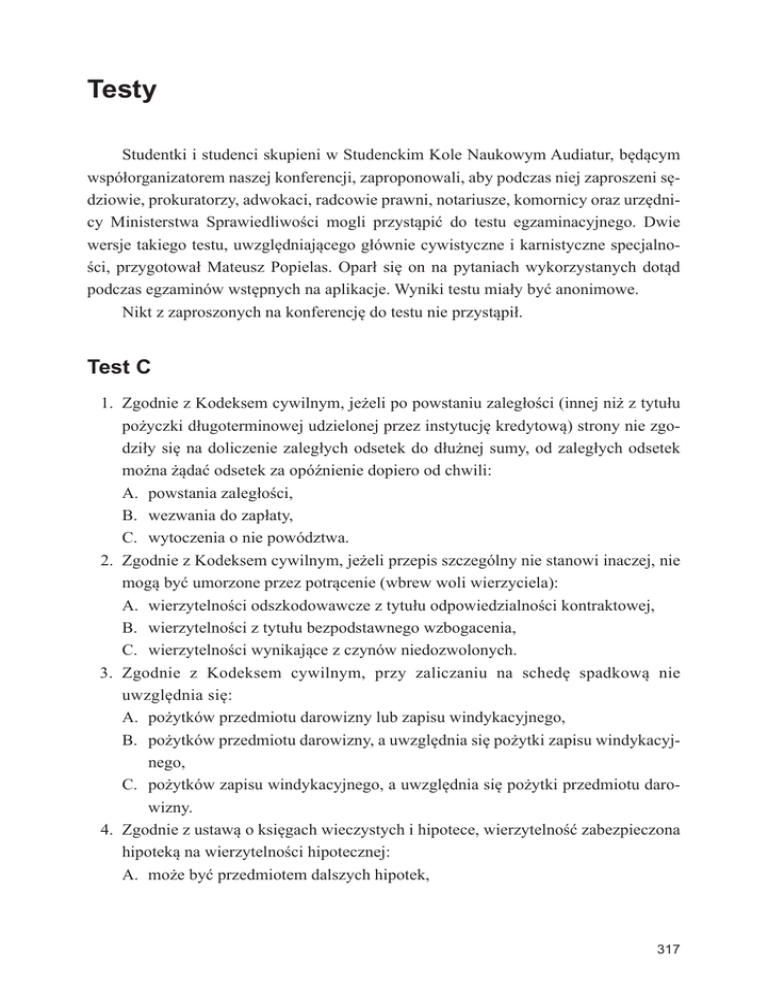 Testy

Studentki i studenci skupieni w Studenckim Kole Naukowym Audiatur, będącym współorganizatorem naszej konferencji, zaproponowali, aby podczas niej zaproszeni sędziowie, prokuratorzy, adwokaci, radcowie prawni, notariusze, komornicy oraz urzędnicy Ministerstwa Sprawiedliwości mogli przystąpić do testu egzaminacyjnego. Dwie wersje takiego testu, uwzględniającego głównie cywistyczne i karnistyczne specjalności, przygotował Mateusz Popielas. Oparł się on na pytaniach wykorzystanych dotąd podczas egzaminów wstępnych na aplikacje. Wyniki testu miały być anonimowe.

Nikt z zaproszonych na konferencję do testu nie przystąpił.

Test C

1. Zgodnie z Kodeksem cywilnym, jeżeli po powstaniu zaległości (innej niż z tytułu pożyczki długoterminowej udzielonej przez instytucję kredytową) strony nie zgodziły się na doliczenie zaległych odsetek do dłużnej sumy, od zaległych odsetek można żądać odsetek za opóźnienie dopiero od chwili:
A. powstania zaległości,
B. wezwania do zapłaty,
C. wytoczenia o nie powództwa.
2. Zgodnie z Kodeksem cywilnym, jeżeli przepis szczególny nie stanowi inaczej, nie mogą być umorzone przez potrącenie (wbrew woli wierzyciela):
A. wierzytelności odszkodowawcze z tytułu odpowiedzialności kontraktowej,
B. wierzytelności z tytułu bezpodstawnego wzbogacenia,
C. wierzytelności wynikające z czynów niedozwolonych.
3. Zgodnie z Kodeksem cywilnym, przy zaliczaniu na schedę spadkową nie uwzględnia się:
A. pożytków przedmiotu darowizny lub zapisu windykacyjnego,
B. pożytków przedmiotu darowizny, a uwzględnia się pożytki zapisu windykacyjnego,
C. pożytków zapisu windykacyjnego, a uwzględnia się pożytki przedmiotu darowizny.
4. Zgodnie z ustawą o księgach wieczystych i hipotece, wierzytelność zabezpieczona hipoteką na wierzytelności hipotecznej:
A. może być przedmiotem dalszych hipotek,

317